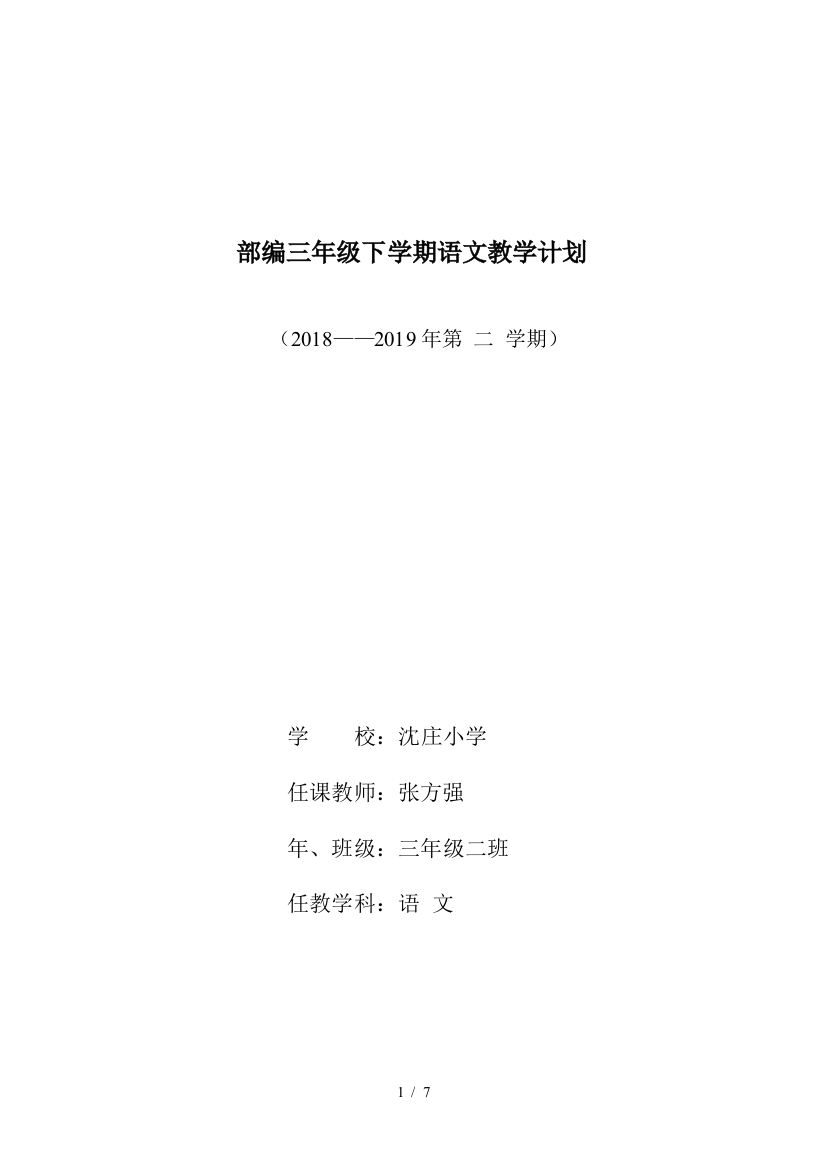 部编三年级下学期语文教学计划

（2018——2019 年第 二 学期）

学　　校：沈庄小学

任课教师：张方强

年、班级：三年级二班

任教学科：语 文

1 / 7